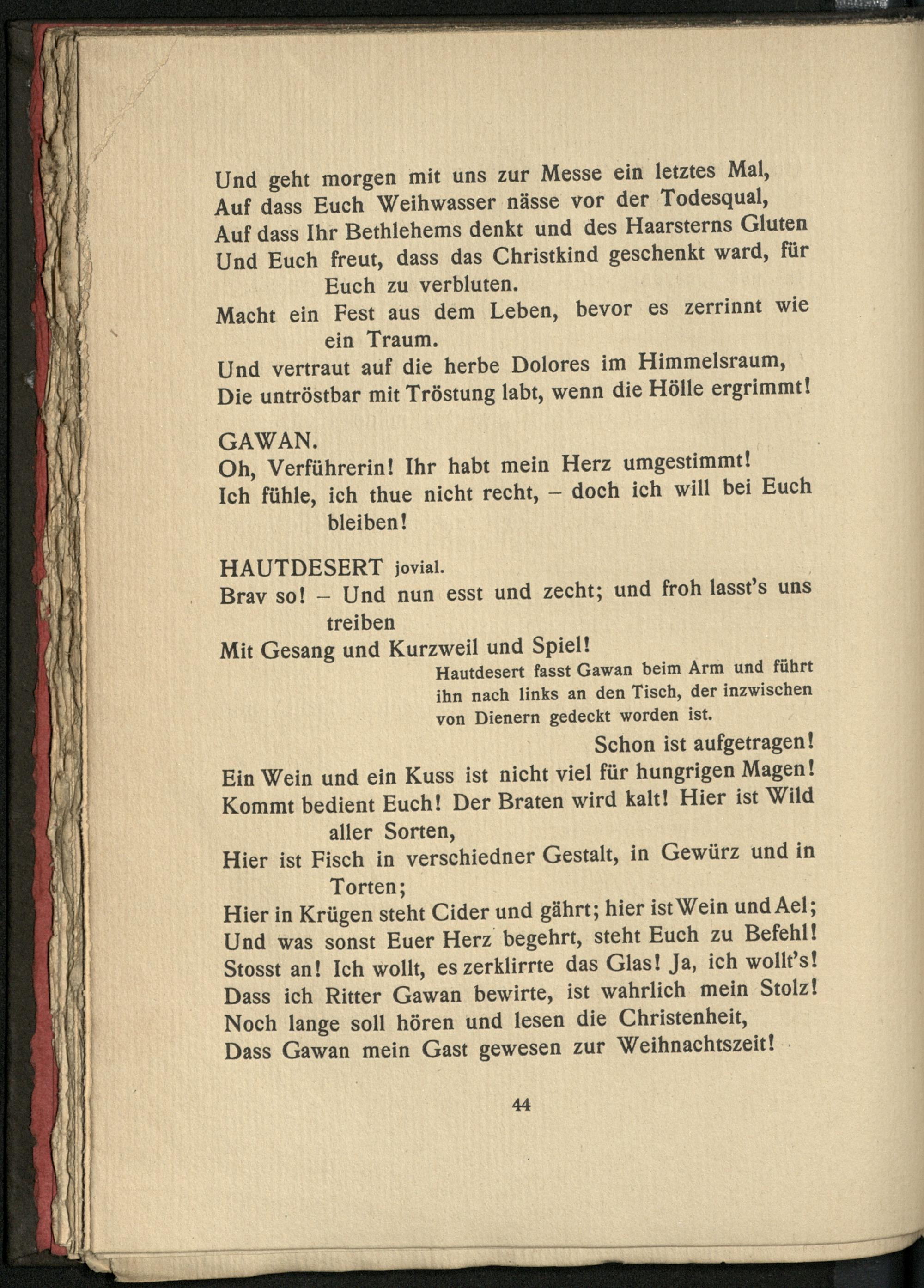 Und geht morgen mit uns zur Messe ein letztes Mal,
Auf dass Euch Weihwasser nässe vor der Todesqual,
Auf dass Ihr Bethlehems denkt und des Haarsterns Gluten
Und Euch freut, dass das Christkind geschenkt ward, für Euch zu verbluten.
Macht ein Fest aus dem Leben, bevor es zerrinnt wie ein Traum.
Und vertraut auf die herbe Dolores im Himmelsraum,
Die untröstbar mit Tröstung labt, wenn die Hölle ergrimmt!

GAWAN.
Oh, Verführerin! Ihr habt mein Herz umgestimmt!
Ich fühle, ich thue nicht recht, – doch ich will bei Euch bleiben!

HAUTDESERT jovial.
Brav so! – Und nun esst und zecht; und froh lasst's uns treiben
Mit Gesang und Kurzweil und Spiel!

Hautdesert fasst Gawan beim Arm und führt ihn nach links an den Tisch, der inzwischen von Dienern gedeckt worden ist.

Schon ist aufgetragen!
Ein Wein und ein Kuss ist nicht viel für hungrigen Magen!
Kommt bedient Euch! Der Braten wird kalt! Hier ist Wild aller Sorten,
Hier ist Fisch in verschiedner Gestalt, in Gewürz und in Torten;
Hier in Krügen steht Cider und gährt; hier ist Wein und Ael;
Und was sonst Euer Herz begehrt, steht Euch zu Befehl!
Stosst an! Ich wollt, es zerklirrte das Glas! Ja, ich wollt's!
Dass ich Ritter Gawan bewirte, ist wahrlich mein Stolz!
Noch lange soll hören und lesen die Christenheit,
Dass Gawan mein Gast gewesen zur Weihnachtszeit!

44